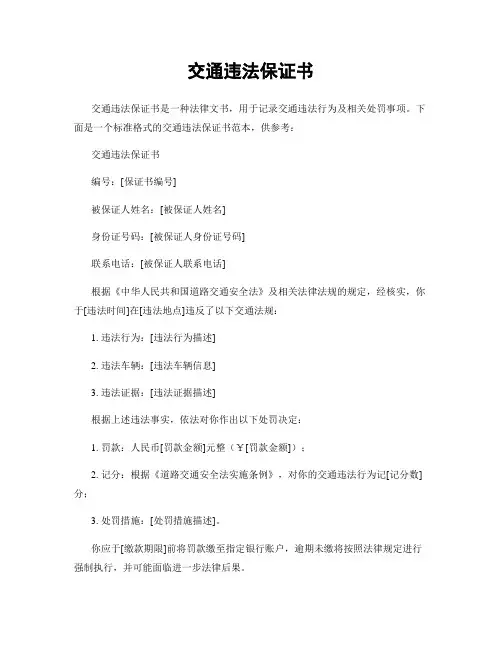 交通违法保证书

交通违法保证书是一种法律文书，用于记录交通违法行为及相关处罚事项。下面是一个标准格式的交通违法保证书范本，供参考：

交通违法保证书

编号：[保证书编号]

被保证人姓名：[被保证人姓名]

身份证号码：[被保证人身份证号码]

联系电话：[被保证人联系电话]

根据《中华人民共和国道路交通安全法》及相关法律法规的规定，经核实，你于[违法时间]在[违法地点]违反了以下交通法规：

1. 违法行为：[违法行为描述]

2. 违法车辆：[违法车辆信息]

3. 违法证据：[违法证据描述]

根据上述违法事实，依法对你作出以下处罚决定：

1. 罚款：人民币[罚款金额]元整（￥[罚款金额]）；

2. 记分：根据《道路交通安全法实施条例》，对你的交通违法行为记[记分数]分；

3. 处罚措施：[处罚措施描述]。

你应于[缴款期限]前将罚款缴至指定银行账户，逾期未缴将按照法律规定进行强制执行，并可能面临进一步法律后果。